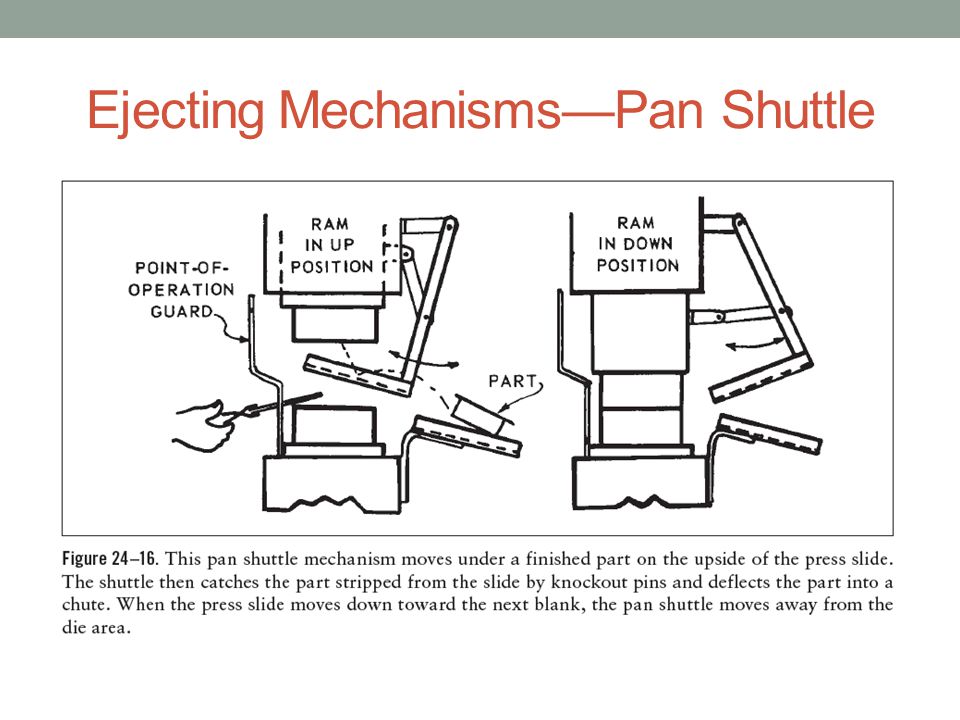 Ejecting Mechanisms—Pan Shuttle

POINT-OF-OPERATION GUARD

RAM IN UP POSITION

PART

RAM IN DOWN POSITION

Figure 24–16. This pan shuttle mechanism moves under a finished part on the upside of the press slide. The shuttle then catches the part stripped from the slide by knockout pins and deflects the part into a chute. When the press slide moves down toward the next blank, the pan shuttle moves away from the die area.